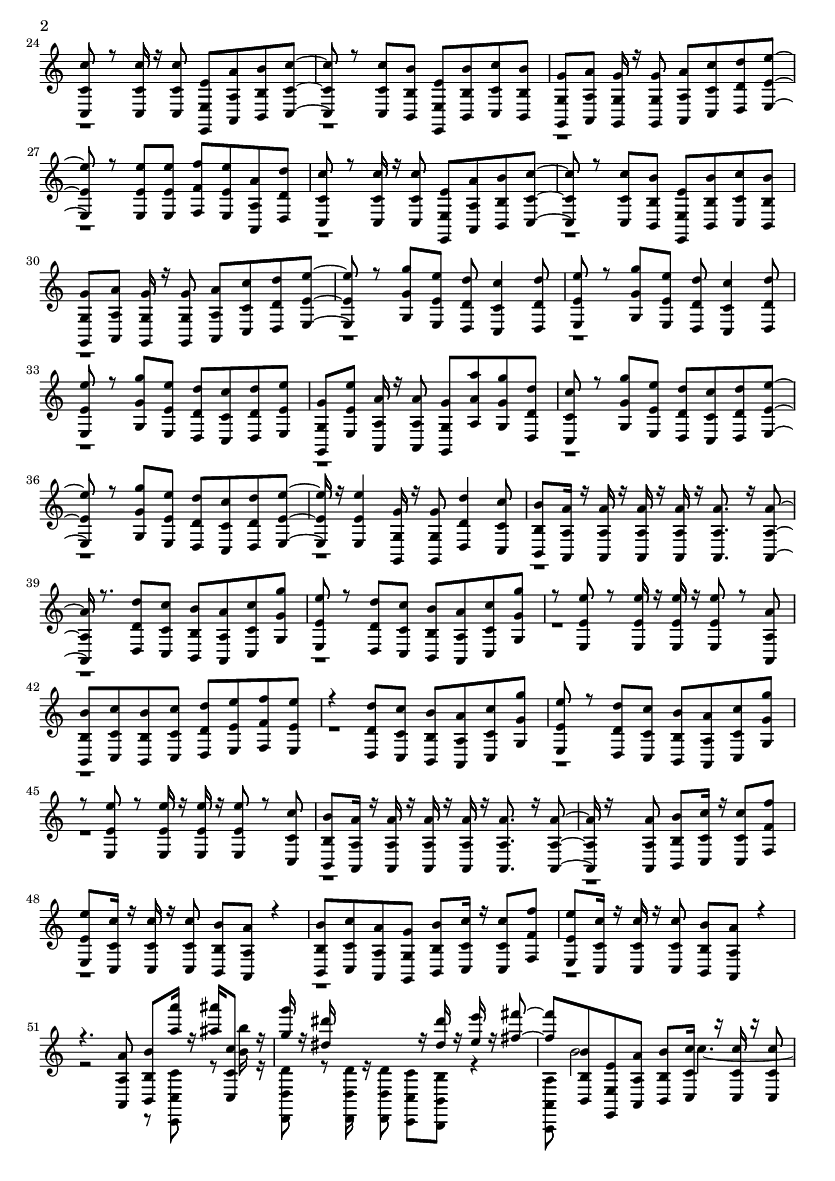 2

24

27

30

33

36

39

42

45

48

51